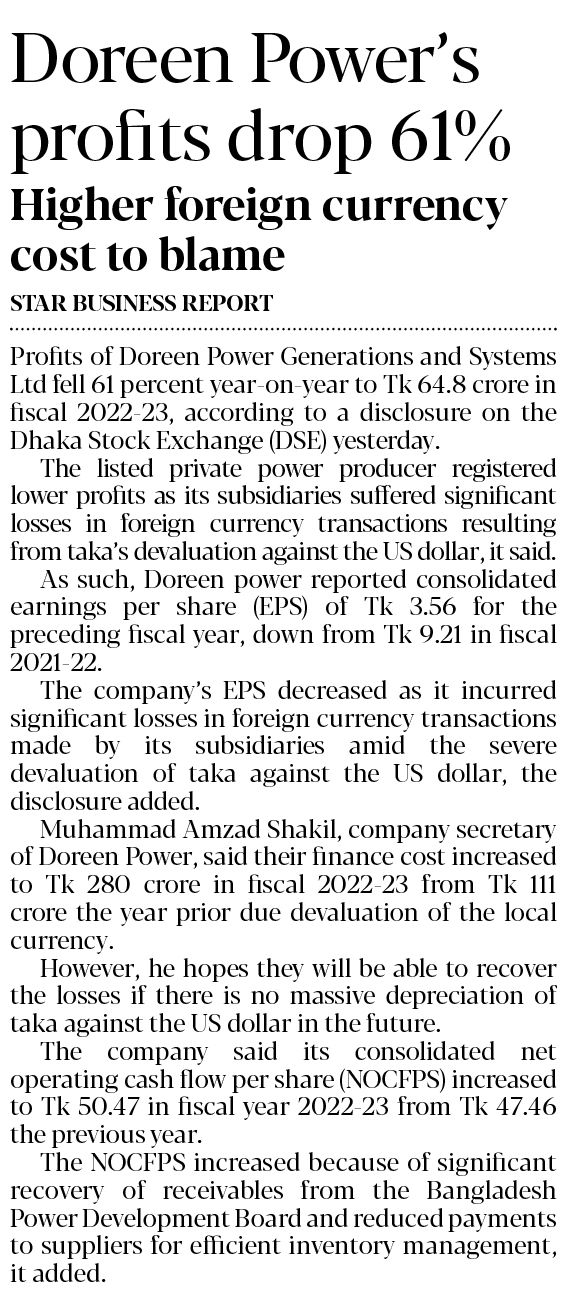 Doreen Power's profits drop 61%

Higher foreign currency cost to blame

STAR BUSINESS REPORT

Profits of Doreen Power Generations and Systems Ltd fell 61 percent year-on-year to Tk 64.8 crore in fiscal 2022-23, according to a disclosure on the Dhaka Stock Exchange (DSE) yesterday.

The listed private power producer registered lower profits as its subsidiaries suffered significant losses in foreign currency transactions resulting from taka's devaluation against the US dollar, it said.

As such, Doreen power reported consolidated earnings per share (EPS) of Tk 3.56 for the preceding fiscal year, down from Tk 9.21 in fiscal 2021-22.

The company's EPS decreased as it incurred significant losses in foreign currency transactions made by its subsidiaries amid the severe devaluation of taka against the US dollar, the disclosure added.

Muhammad Amzad Shakil, company secretary of Doreen Power, said their finance cost increased to Tk 280 crore in fiscal 2022-23 from Tk 111 crore the year prior due devaluation of the local currency.

However, he hopes they will be able to recover the losses if there is no massive depreciation of taka against the US dollar in the future.

The company said its consolidated net operating cash flow per share (NOCFPS) increased to Tk 50.47 in fiscal year 2022-23 from Tk 47.46 the previous year.

The NOCFPS increased because of significant recovery of receivables from the Bangladesh Power Development Board and reduced payments to suppliers for efficient inventory management, it added.